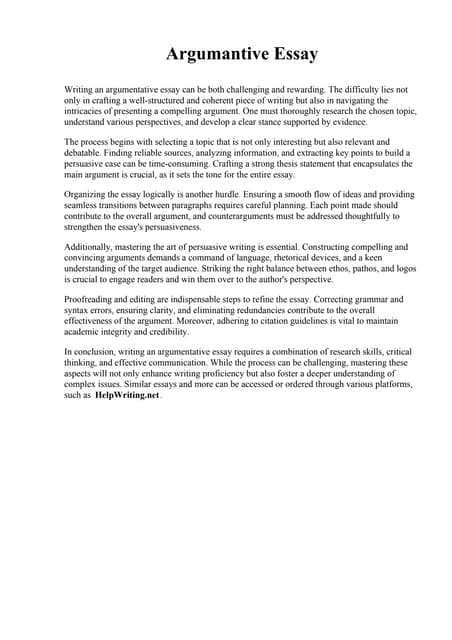 Argumantive Essay

Writing an argumentative essay can be both challenging and rewarding. The difficulty lies not only in crafting a well-structured and coherent piece of writing but also in navigating the intricacies of presenting a compelling argument. One must thoroughly research the chosen topic, understand various perspectives, and develop a clear stance supported by evidence.

The process begins with selecting a topic that is not only interesting but also relevant and debatable. Finding reliable sources, analyzing information, and extracting key points to build a persuasive case can be time-consuming. Crafting a strong thesis statement that encapsulates the main argument is crucial, as it sets the tone for the entire essay.

Organizing the essay logically is another hurdle. Ensuring a smooth flow of ideas and providing seamless transitions between paragraphs requires careful planning. Each point made should contribute to the overall argument, and counterarguments must be addressed thoughtfully to strengthen the essay's persuasiveness.

Additionally, mastering the art of persuasive writing is essential. Constructing compelling and convincing arguments demands a command of language, rhetorical devices, and a keen understanding of the target audience. Striking the right balance between ethos, pathos, and logos is crucial to engage readers and win them over to the author's perspective.

Proofreading and editing are indispensable steps to refine the essay. Correcting grammar and syntax errors, ensuring clarity, and eliminating redundancies contribute to the overall effectiveness of the argument. Moreover, adhering to citation guidelines is vital to maintain academic integrity and credibility.

In conclusion, writing an argumentative essay requires a combination of research skills, critical thinking, and effective communication. While the process can be challenging, mastering these aspects will not only enhance writing proficiency but also foster a deeper understanding of complex issues. Similar essays and more can be accessed or ordered through various platforms, such as HelpWriting.net.